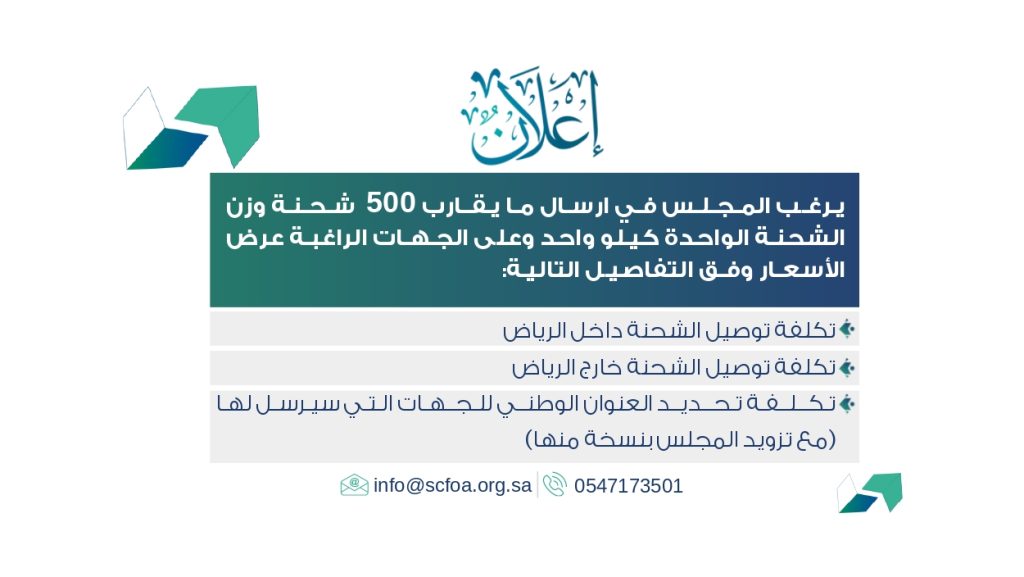 إعلان

يرغب المجلس في ارسال ما يقارب 500 شحنة وزن الشحنة الواحدة كيلو واحد وعلى الجهات الراغبة عرض الأسعار وفق التفاصيل التالية:

تكلفة توصيل الشحنة داخل الرياض

تكلفة توصيل الشحنة خارج الرياض

تكلفة تحديد العنوان الوطني للجهات التي سيرسل لها (مع تزويد المجلس بنسخة منها)

info@scfoa.org.sa 0547173501